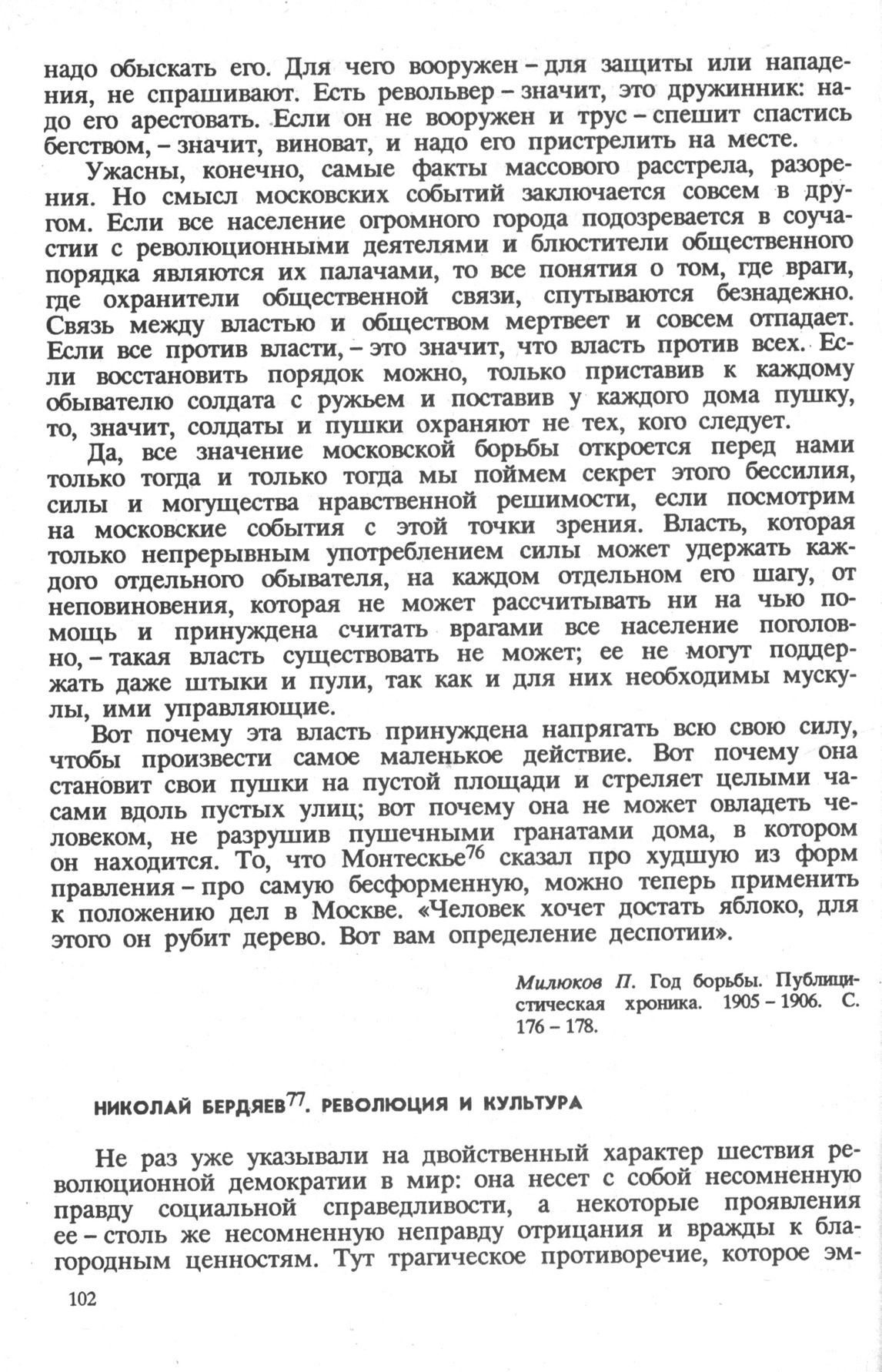 надо обыскать его. Для чего вооружен – для защиты или нападения, не спрашивают. Есть револьвер – значит, это дружинник: надо его арестовать. Если он не вооружен и трус – спешит спастись бегством, – значит, виноват, и надо его пристрелить на месте.

Ужасны, конечно, самые факты массового расстрела, разорения. Но смысл московских событий заключается совсем в другом. Если все население огромного города подозревается в соучастии с революционными деятелями и блюстители общественного порядка являются их палачами, то все понятия о том, где враги, где охранители общественной связи, спутываются безнадежно. Связь между властью и обществом мертвеет и совсем отпадает. Если все против власти, – это значит, что власть против всех. Если восстановить порядок можно, только приставив к каждому обывателю солдата с ружьем и поставив у каждого дома пушку, то, значит, солдаты и пушки охраняют не тех, кого следует.

Да, все значение московской борьбы откроется перед нами только тогда и только тогда мы поймем секрет этого бессилия, силы и могущества нравственной решимости, если посмотрим на московские события с этой точки зрения. Власть, которая только непрерывным употреблением силы может удержать каждого отдельного обывателя, на каждом отдельном его шагу, от неповиновения, которая не может рассчитывать ни на чью помощь и принуждена считать врагами все население поголовно, – такая власть существовать не может; ее не могут поддержать даже штыки и пули, так как и для них необходимы мускулы, ими управляющие.

Вот почему эта власть принуждена напрягать всю свою силу, чтобы произвести самое маленькое действие. Вот почему она становит свои пушки на пустой площади и стреляет целыми часами вдоль пустых улиц; вот почему она не может овладеть человеком, не разрушив пушечными гранатами дома, в котором он находится. То, что Монтескье$^{76}$ сказал про худшую из форм правления – про самую бесформенную, можно теперь применить к положению дел в Москве. «Человек хочет достать яблоко, для этого он рубит дерево. Вот вам определение деспотии».

Милюков П. Год борьбы. Публицистическая хроника. 1905 – 1906. С. 176 – 178.

НИКОЛАЙ БЕРДЯЕВ$^{77}$. РЕВОЛЮЦИЯ И КУЛЬТУРА

Не раз уже указывали на двойственный характер шествия революционной демократии в мир: она несет с собой несомненную правду социальной справедливости, а некоторые проявления ее – столь же несомненную неправду отрицания и вражды к благородным ценностям. Тут трагическое противоречие, которое эм-

102